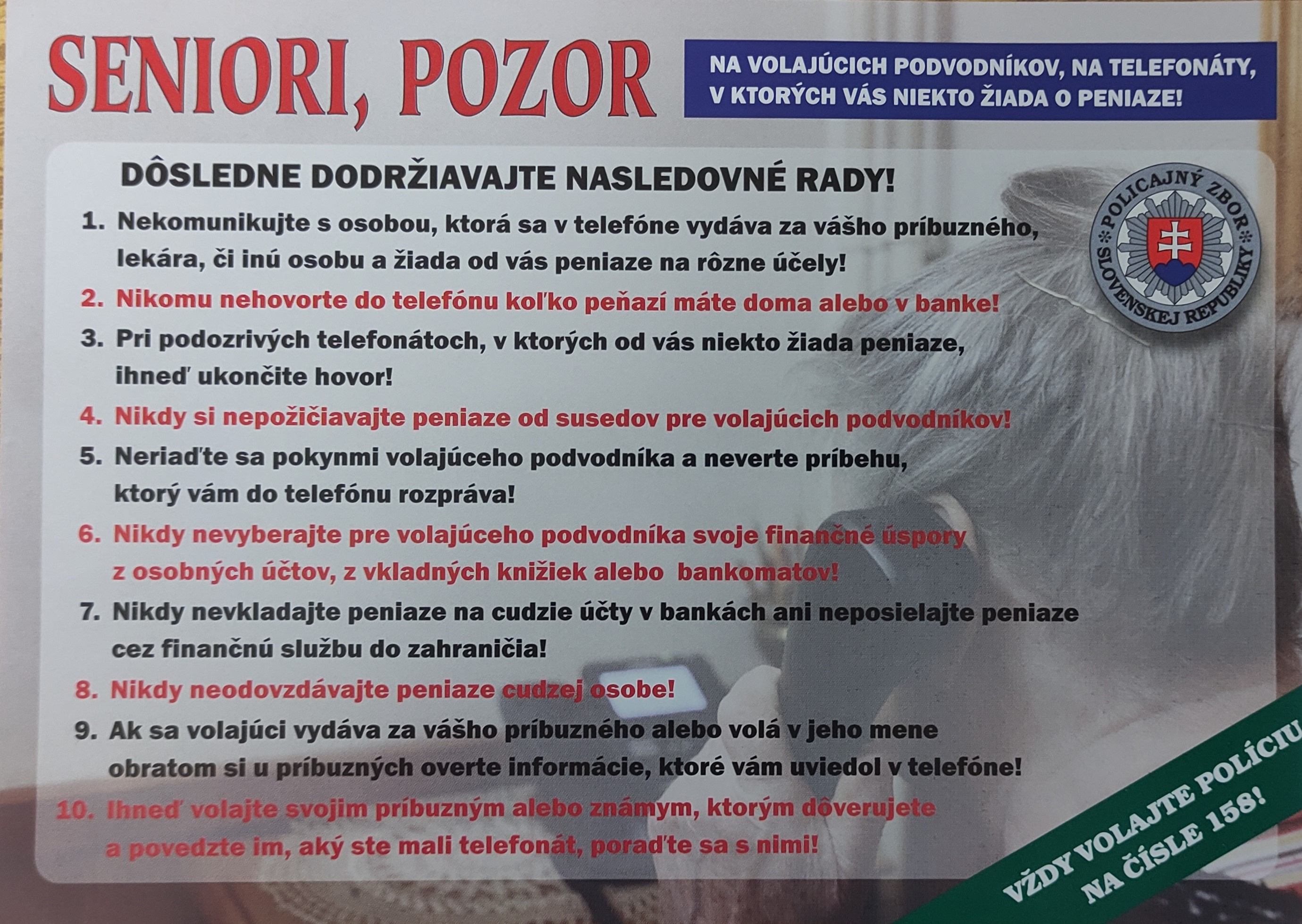 SENIORI, POZOR

NA VOLAJÚCICH PODVODNÍKOV, NA TELEFONÁTY, V KTORÝCH VÁS NIEKTO ŽIADA O PENIAZE!

DÔSLEDNE DODRŽIAVAJTE NASLEDOVNÉ RADY!

POLICAJNÝ ZBOR SLOVENSKEJ REPUBLIKY

1. Nekomunikujte s osobou, ktorá sa v telefóne vydáva za vášho príbuzného, lekára, či inú osobu a žiada od vás peniaze na rôzne účely!

2. Nikomu nehovorte do telefónu koľko peňazí máte doma alebo v banke!

3. Pri podozrivých telefonátoch, v ktorých od vás niekto žiada peniaze, ihneď ukončite hovor!

4. Nikdy si nepožičiavajte peniaze od susedov pre volajúcich podvodníkov!

5. Neriaďte sa pokynmi volajúceho podvodníka a neverte príbehu, ktorý vám do telefónu rozpráva!

6. Nikdy nevyberajte pre volajúceho podvodníka svoje finančné úspory z osobných účtov, z vkladných knižiek alebo bankomatov!

7. Nikdy nevkladajte peniaze na cudzie účty v bankách ani neposielajte peniaze cez finančnú službu do zahraničia!

8. Nikdy neodovzdávajte peniaze cudzej osobe!

9. Ak sa volajúci vydáva za vášho príbuzného alebo volá v jeho mene obratom si u príbuzných overte informácie, ktoré vám uviedol v telefóne!

10. Ihneď volajte svojim príbuzným alebo známym, ktorým dôverujete a povedzte im, aký ste mali telefonát, poraďte sa s nimi!

VŽDY VOLAJTE POLÍCIU NA ČÍSLE 158!